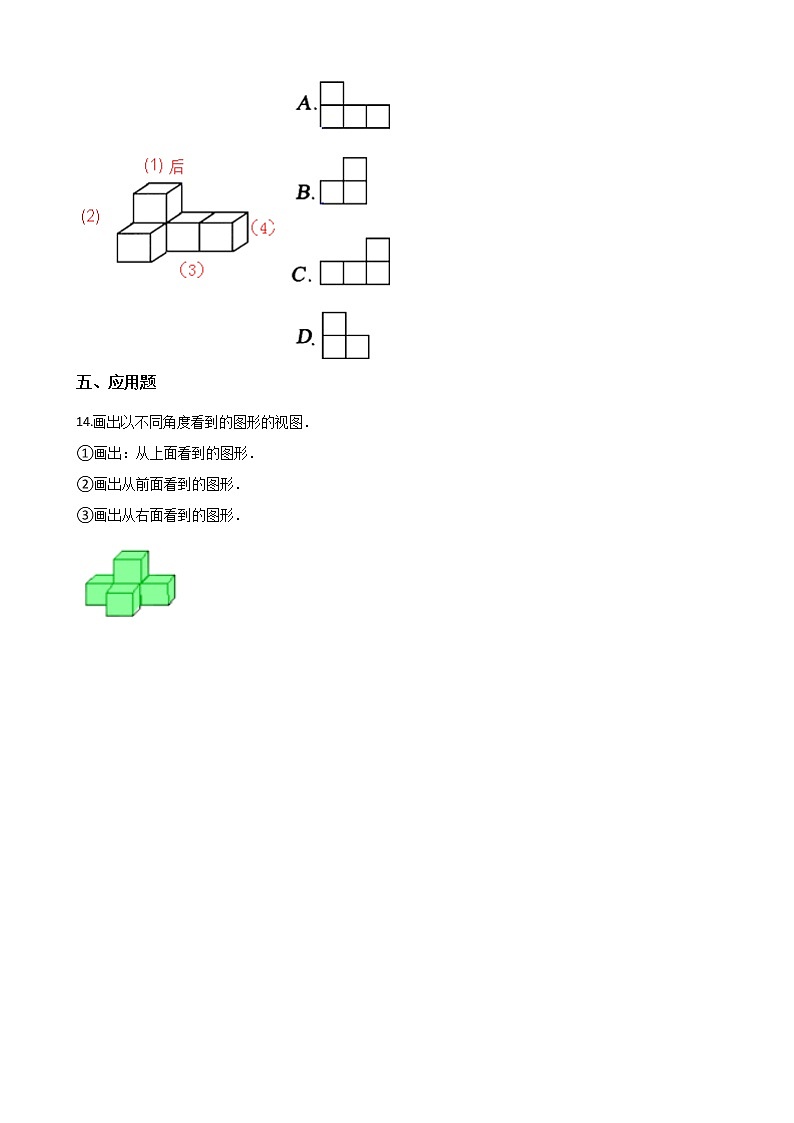 A.

(1) 后

(2)

(4)

(3)

B.

C.

D.

五、应用题

14.画出以不同角度看到的图形的视图．

①画出：从上面看到的图形．

②画出从前面看到的图形．

③画出从右面看到的图形．